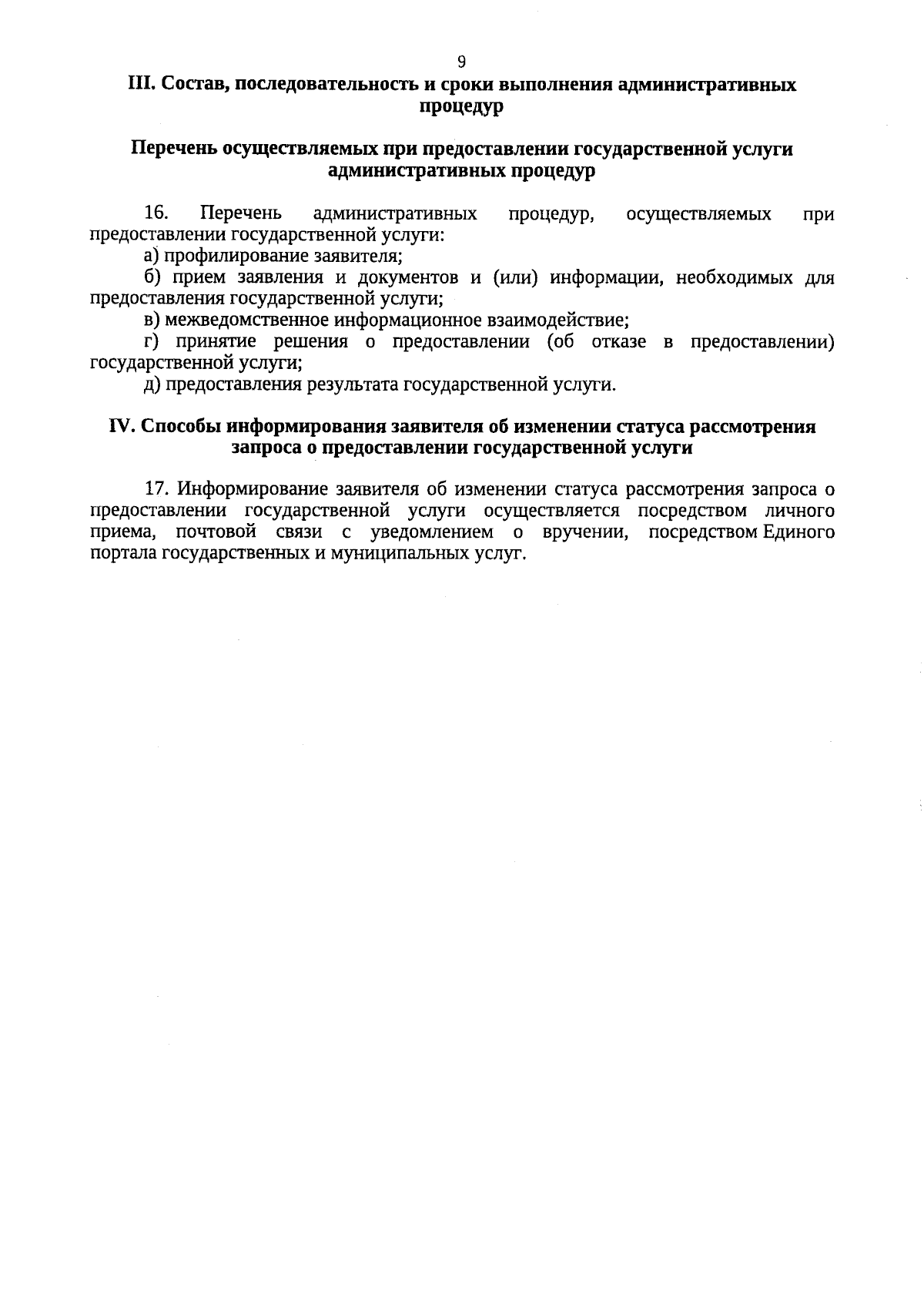 9

III. Состав, последовательность и сроки выполнения административных процедур

Перечень осуществляемых при предоставлении государственной услуги административных процедур

16. Перечень административных процедур, осуществляемых при предоставлении государственной услуги:

а) профилирование заявителя;

б) прием заявления и документов и (или) информации, необходимых для предоставления государственной услуги;

в) межведомственное информационное взаимодействие;

г) принятие решения о предоставлении (об отказе в предоставлении) государственной услуги;

д) предоставления результата государственной услуги.

IV. Способы информирования заявителя об изменении статуса рассмотрения запроса о предоставлении государственной услуги

17. Информирование заявителя об изменении статуса рассмотрения запроса о предоставлении государственной услуги осуществляется посредством личного приема, почтовой связи с уведомлением о вручении, посредством Единого портала государственных и муниципальных услуг.